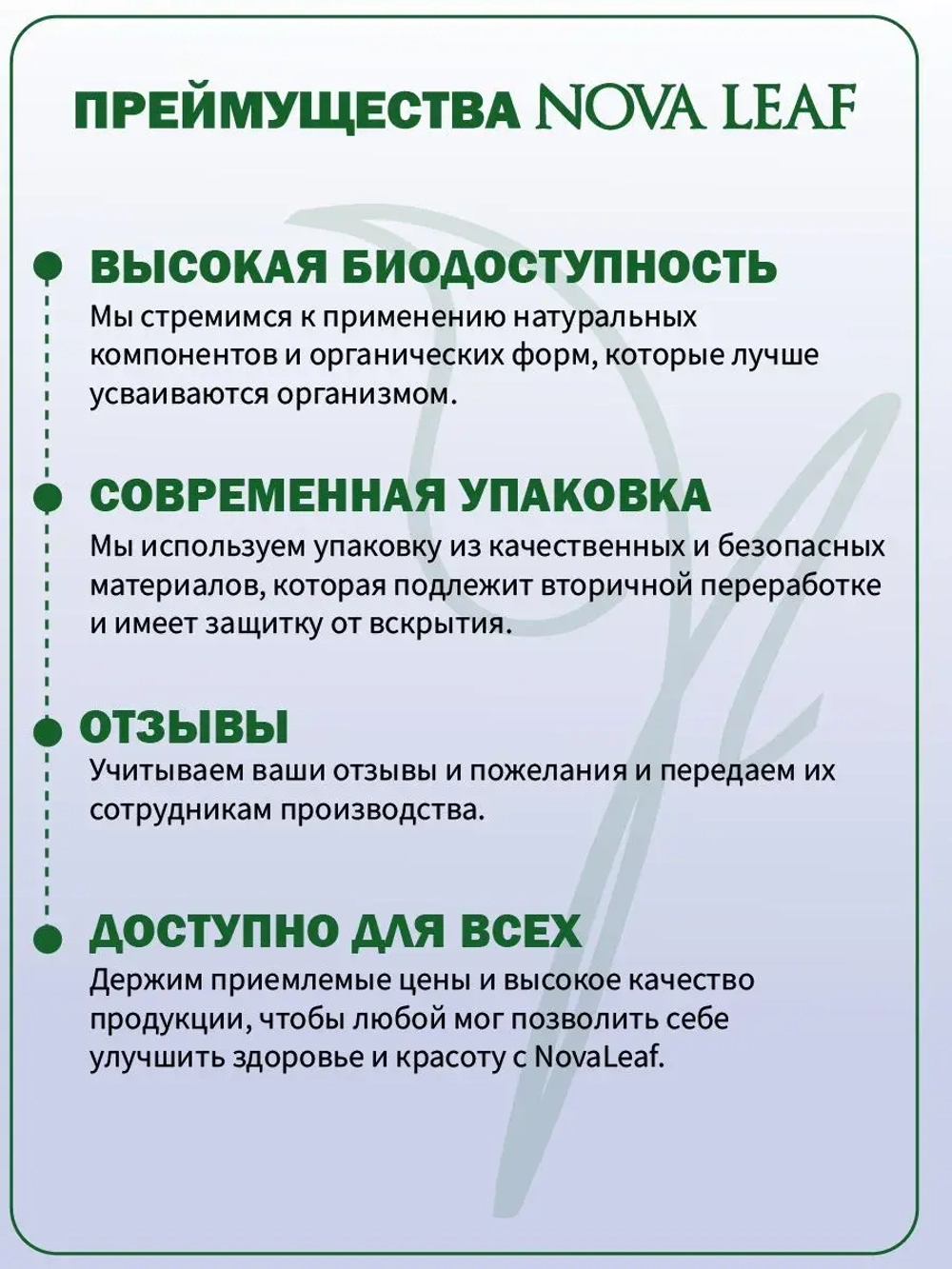 ПРЕЙМУЩЕСТВА NOVA LEAF

ВЫСОКАЯ БИОДОСТУПНОСТЬ
Мы стремимся к применению натуральных компонентов и органических форм, которые лучше усваиваются организмом.

СОВРЕМЕННАЯ УПАКОВКА
Мы используем упаковку из качественных и безопасных материалов, которая подлежит вторичной переработке и имеет защитку от вскрытия.

ОТЗЫВЫ
Учитываем ваши отзывы и пожелания и передаем их сотрудникам производства.

ДОСТУПНО ДЛЯ ВСЕХ
Держим приемлемые цены и высокое качество продукции, чтобы любой мог позволить себе улучшить здоровье и красоту с NovaLeaf.